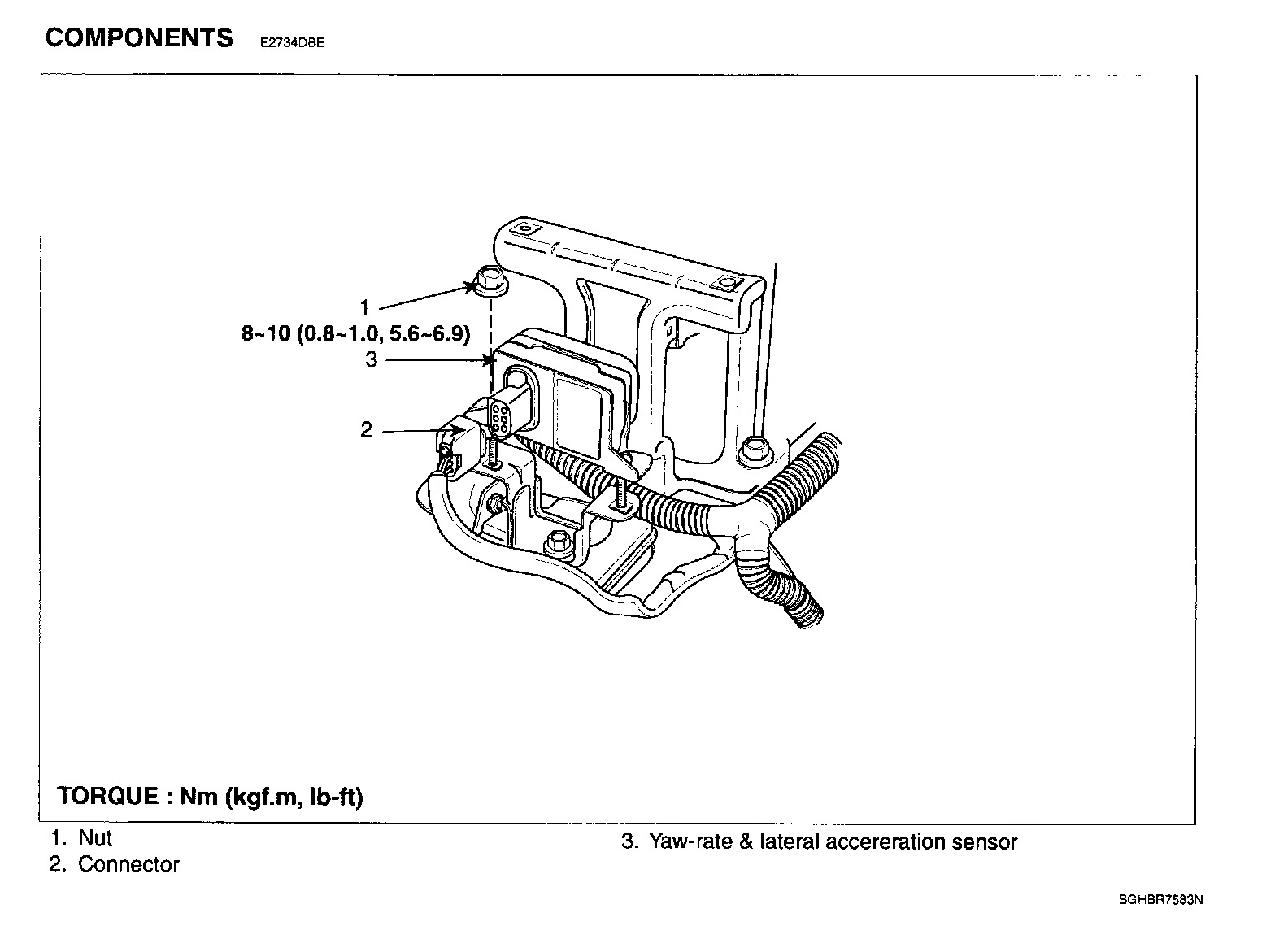 COMPONENTS E2734DBE

1
8~10 (0.8~1.0, 5.6~6.9)
3
2

TORQUE : Nm (kgf.m, lb-ft)

1. Nut
2. Connector

3. Yaw-rate & lateral accereration sensor

SGHBR7583N